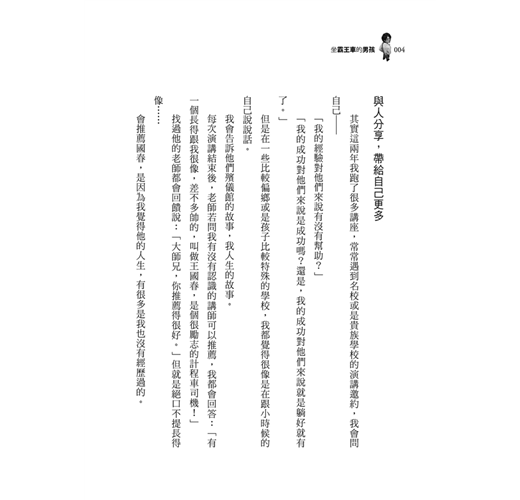 坐霸王車的男孩 004

與人分享，帶給自己更多

其實這兩年我跑了很多講座，常常遇到名校或是貴族學校的演講邀約，我會問自己——

「我的經驗對他們來說有沒有幫助？」

「我的成功對他們來說是成功嗎？還是，我的成功對他們來說就是躺好就有了。」

但是在一些比較偏鄉或是孩子比較特殊的學校，我都覺得很像是在跟小時候的自己說話。

我會告訴他們殯儀館的故事，我人生的故事。

每次演講結束後，老師若問我有沒有認識的講師可以推薦，我都會回答：「有一個長得跟我很像，差不多帥的，叫做王國春，是個很勵志的計程車司機！」

找過他的老師都會回饋說：「大師兄，你推薦得很好。」但就是絕口不提長得像……

會推薦國春，是因為我覺得他的人生，有很多是我也沒有經歷過的。